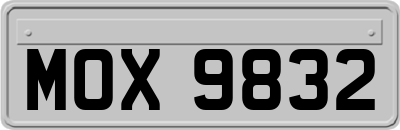 MOX 9832